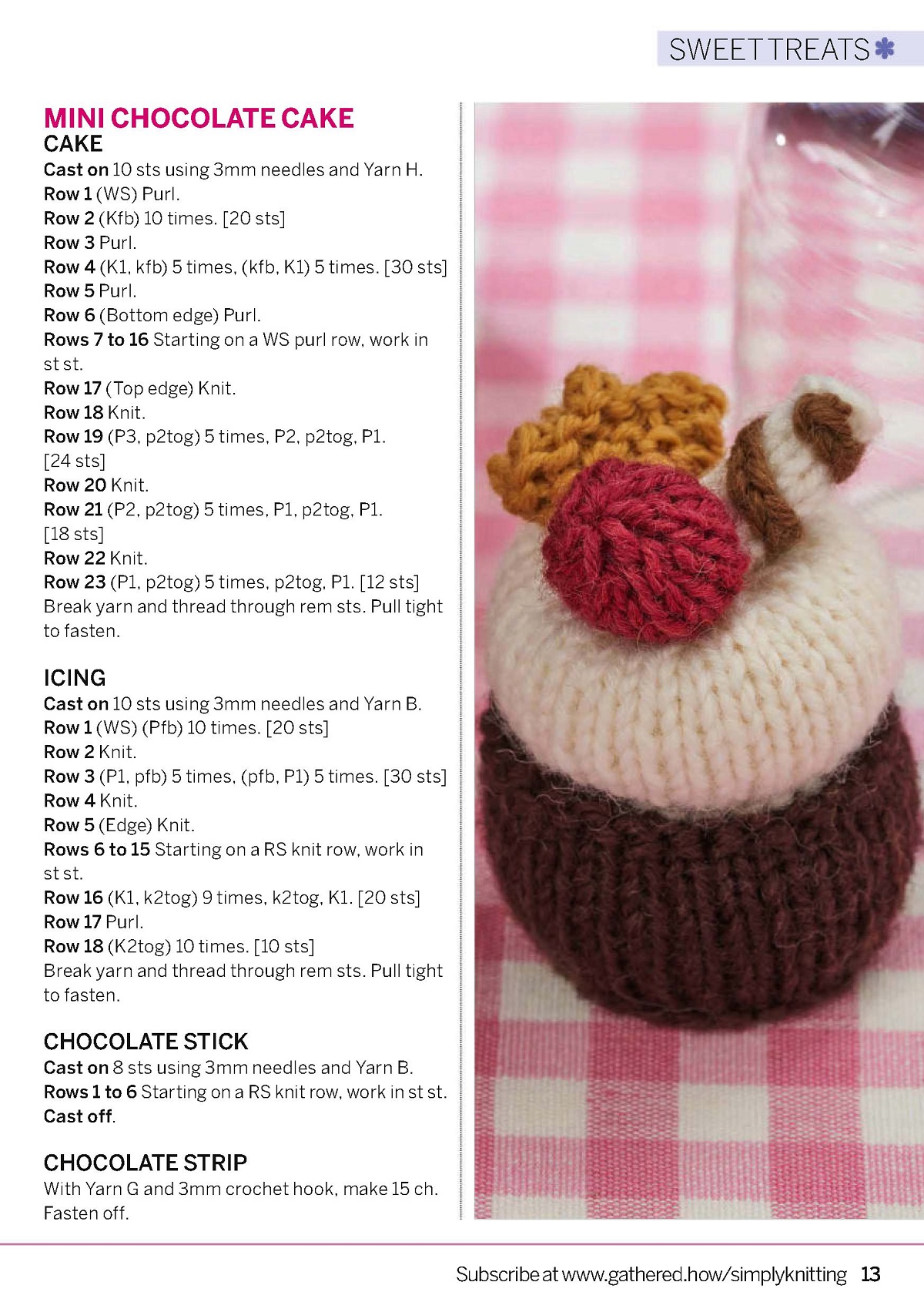 SWEET TREATS

MINI CHOCOLATE CAKE
CAKE
Cast on 10 sts using 3mm needles and Yarn H.
Row 1 (WS) Purl.
Row 2 (Kfb) 10 times. [20 sts]
Row 3 Purl.
Row 4 (K1, kfb) 5 times, (kfb, K1) 5 times. [30 sts]
Row 5 Purl.
Row 6 (Bottom edge) Purl.
Rows 7 to 16 Starting on a WS purl row, work in st st.
Row 17 (Top edge) Knit.
Row 18 Knit.
Row 19 (P3, p2tog) 5 times, P2, p2tog, P1. [24 sts]
Row 20 Knit.
Row 21 (P2, p2tog) 5 times, P1, p2tog, P1. [18 sts]
Row 22 Knit.
Row 23 (P1, p2tog) 5 times, p2tog, P1. [12 sts]
Break yarn and thread through rem sts. Pull tight to fasten.

ICING
Cast on 10 sts using 3mm needles and Yarn B.
Row 1 (WS) (Pfb) 10 times. [20 sts]
Row 2 Knit.
Row 3 (P1, pfb) 5 times, (pfb, P1) 5 times. [30 sts]
Row 4 Knit.
Row 5 (Edge) Knit.
Rows 6 to 15 Starting on a RS knit row, work in st st.
Row 16 (K1, k2tog) 9 times, k2tog, K1. [20 sts]
Row 17 Purl.
Row 18 (K2tog) 10 times. [10 sts]
Break yarn and thread through rem sts. Pull tight to fasten.

CHOCOLATE STICK
Cast on 8 sts using 3mm needles and Yarn B.
Rows 1 to 6 Starting on a RS knit row, work in st st.
Cast off.

CHOCOLATE STRIP
With Yarn G and 3mm crochet hook, make 15 ch. Fasten off.

Subscribe at www.gathered.how/simplyknitting 13